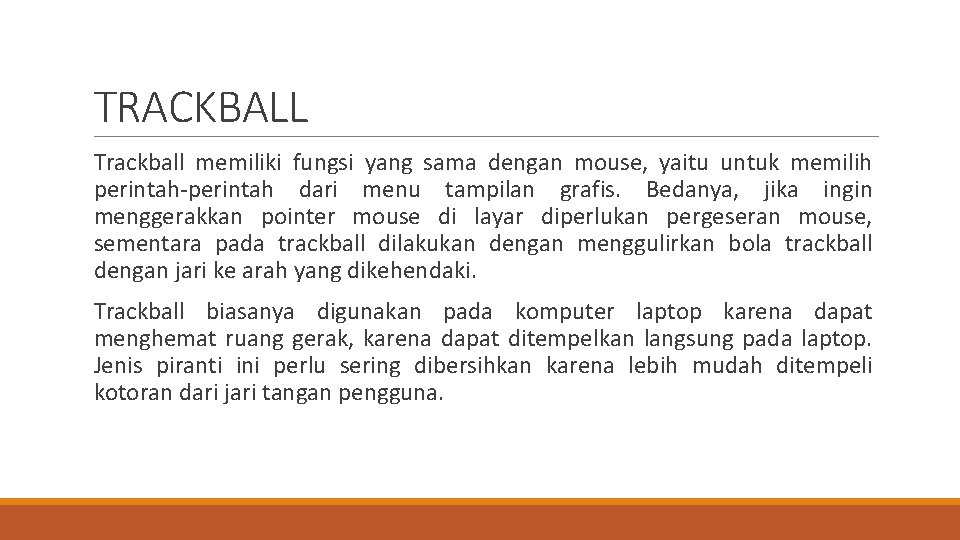 TRACKBALL

Trackball memiliki fungsi yang sama dengan mouse, yaitu untuk memilih perintah-perintah dari menu tampilan grafis. Bedanya, jika ingin menggerakkan pointer mouse di layar diperlukan pergeseran mouse, sementara pada trackball dilakukan dengan menggulirkan bola trackball dengan jari ke arah yang dikehendaki.

Trackball biasanya digunakan pada komputer laptop karena dapat menghemat ruang gerak, karena dapat ditempelkan langsung pada laptop. Jenis piranti ini perlu sering dibersihkan karena lebih mudah ditempeli kotoran dari jari tangan pengguna.